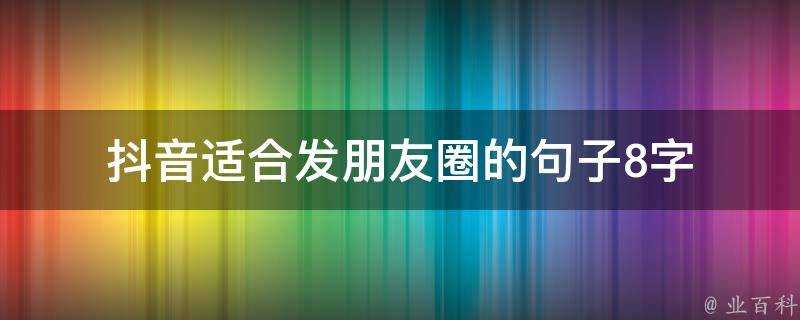 抖音适合发朋友圈的句子8字

@ 业百科